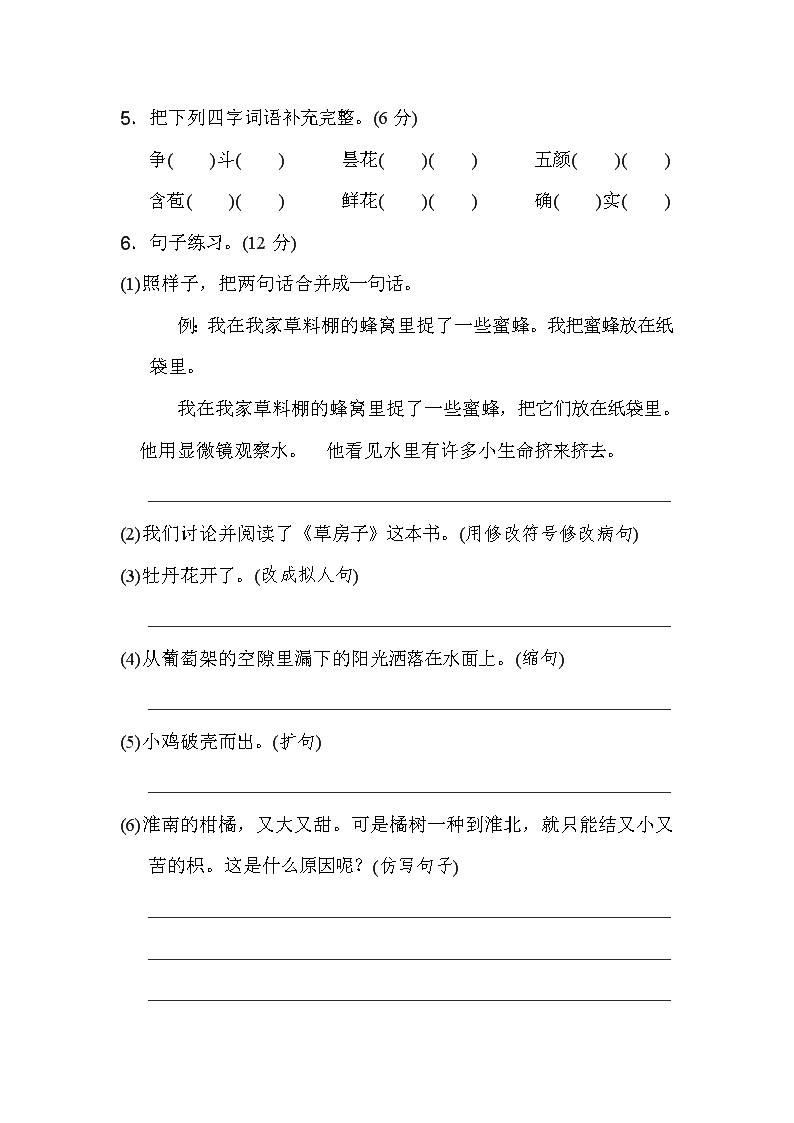 5．把下列四字词语补充完整。(6 分)

争(　　)斗(　　)　　昙花(　　)(　　)　　五颜(　　)(　　)

含苞(　　)(　　)　　鲜花(　　)(　　)　　确(　　)实(　　)

6．句子练习。(12 分)

(1)照样子，把两句话合并成一句话。

例：我在我家草料棚的蜂窝里捉了一些蜜蜂。我把蜜蜂放在纸袋里。

我在我家草料棚的蜂窝里捉了一些蜜蜂，把它们放在纸袋里。

他用显微镜观察水。　他看见水里有许多小生命挤来挤去。

(2)我们讨论并阅读了《草房子》这本书。(用修改符号修改病句)

(3)牡丹花开了。(改成拟人句)

(4)从葡萄架的空隙里漏下的阳光洒落在水面上。(缩句)

(5)小鸡破壳而出。(扩句)

(6)淮南的柑橘，又大又甜。可是橘树一种到淮北，就只能结又小又苦的枳。这是什么原因呢？(仿写句子)